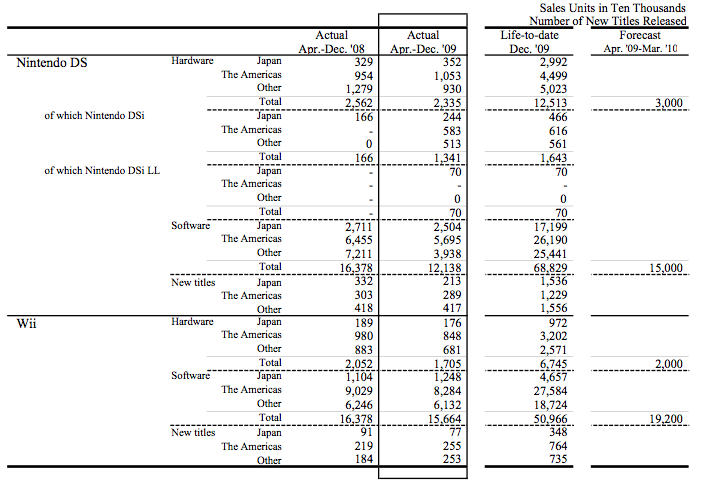 Sales Units in Ten Thousands
Number of New Titles Released

| | | | Actual Apr.-Dec. '08 | Actual Apr.-Dec. '09 | Life-to-date Dec. '09 | Forecast Apr. '09-Mar. '10 |
|---|---|---|---|---|---|---|
| Nintendo DS | Hardware | Japan | 329 | 352 | 2,992 | |
| | | The Americas | 954 | 1,053 | 4,499 | |
| | | Other | 1,279 | 930 | 5,023 | |
| | | Total | 2,562 | 2,335 | 12,513 | 3,000 |
| of which Nintendo DSi | | Japan | 166 | 244 | 466 | |
| | | The Americas | - | 583 | 616 | |
| | | Other | 0 | 513 | 561 | |
| | | Total | 166 | 1,341 | 1,643 | |
| of which Nintendo DSi LL | | Japan | - | 70 | 70 | |
| | | The Americas | - | - | - | |
| | | Other | - | 0 | 0 | |
| | | Total | - | 70 | 70 | |
| | Software | Japan | 2,711 | 2,504 | 17,199 | |
| | | The Americas | 6,455 | 5,695 | 26,190 | |
| | | Other | 7,211 | 3,938 | 25,441 | |
| | | Total | 16,378 | 12,138 | 68,829 | 15,000 |
| | New titles | Japan | 332 | 213 | 1,536 | |
| | | The Americas | 303 | 289 | 1,229 | |
| | | Other | 418 | 417 | 1,556 | |
| Wii | Hardware | Japan | 189 | 176 | 972 | |
| | | The Americas | 980 | 848 | 3,202 | |
| | | Other | 883 | 681 | 2,571 | |
| | | Total | 2,052 | 1,705 | 6,745 | 2,000 |
| | Software | Japan | 1,104 | 1,248 | 4,657 | |
| | | The Americas | 9,029 | 8,284 | 27,584 | |
| | | Other | 6,246 | 6,132 | 18,724 | |
| | | Total | 16,378 | 15,664 | 50,966 | 19,200 |
| | New titles | Japan | 91 | 77 | 348 | |
| | | The Americas | 219 | 255 | 764 | |
| | | Other | 184 | 253 | 735 | |